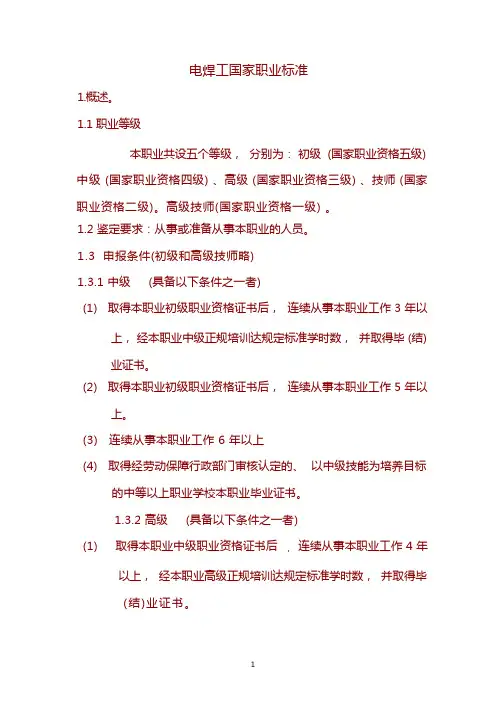 电焊工国家职业标准

1.概述。

1.1 职业等级

本职业共设五个等级， 分别为： 初级 (国家职业资格五级) 中级 (国家职业资格四级) 、高级 (国家职业资格三级) 、技师 (国家职业资格二级)。高级技师(国家职业资格一级) 。

1.2 鉴定要求：从事或准备从事本职业的人员。

1.3 申报条件(初级和高级技师略)

1.3.1 中级 (具备以下条件之一者)

(1) 取得本职业初级职业资格证书后， 连续从事本职业工作 3 年以上， 经本职业中级正规培训达规定标准学时数， 并取得毕 (结) 业证书。

(2) 取得本职业初级职业资格证书后， 连续从事本职业工作 5 年以上。

(3) 连续从事本职业工作 6 年以上

(4) 取得经劳动保障行政部门审核认定的、 以中级技能为培养目标的中等以上职业学校本职业毕业证书。

1.3.2 高级 (具备以下条件之一者)

(1) 取得本职业中级职业资格证书后 ，连续从事本职业工作 4 年以上， 经本职业高级正规培训达规定标准学时数， 并取得毕 (结)业证书。

1